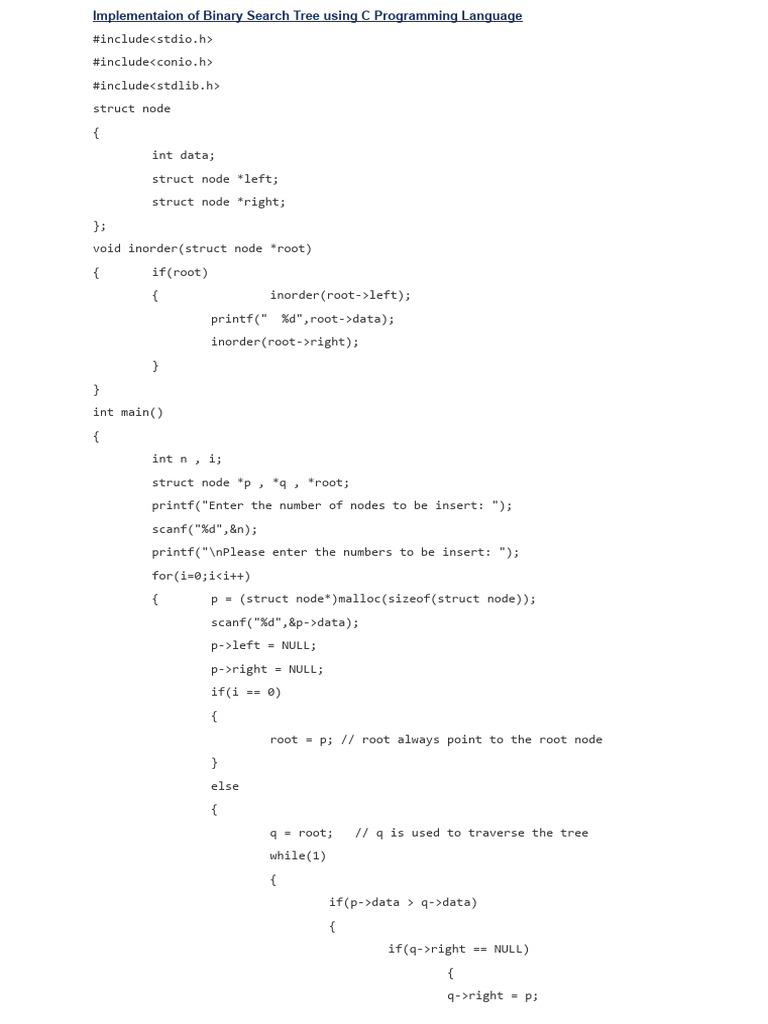 Implementaion of Binary Search Tree using C Programming Language

#include<stdio.h>
#include<conio.h>
#include<stdlib.h>
struct node
{
int data;
struct node *left;
struct node *right;
};
void inorder(struct node *root)
{ if(root)
{ inorder(root->left);
printf(" %d",root->data);
inorder(root->right);
}
}
int main()
{
int n , i;
struct node *p , *q , *root;
printf("Enter the number of nodes to be insert: ");
scanf("%d",&n);
printf("\nPlease enter the numbers to be insert: ");
for(i=0;i<i++)
{ p = (struct node*)malloc(sizeof(struct node));
scanf("%d",&p->data);
p->left = NULL;
p->right = NULL;
if(i == 0)
{
root = p; // root always point to the root node
}
else
{
q = root; // q is used to traverse the tree
while(1)
{
if(p->data > q->data)
{
if(q->right == NULL)
{
q->right = p;